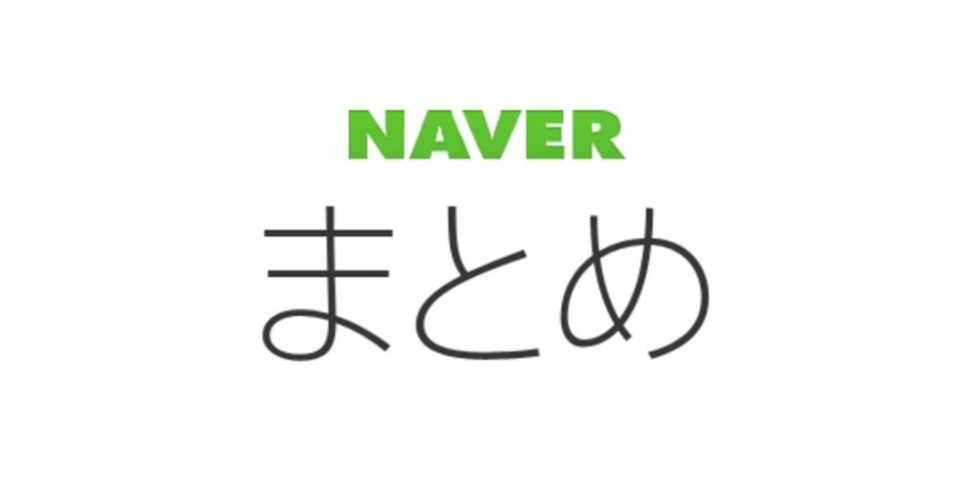 NAVER
まとめ